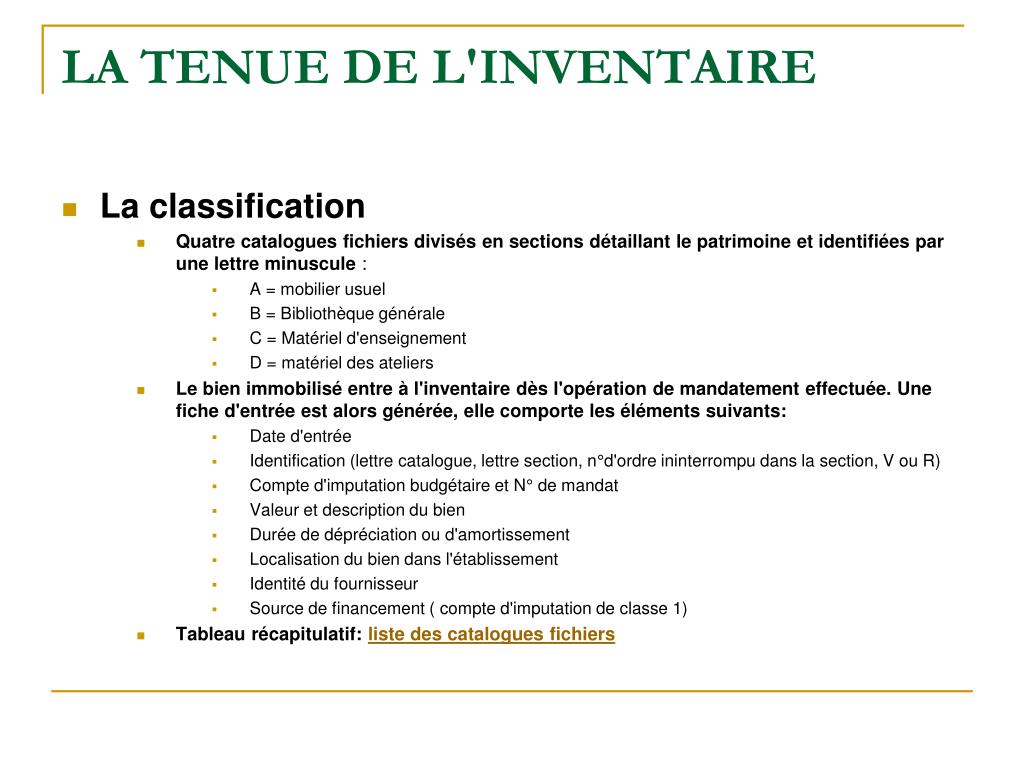 LA TENUE DE L'INVENTAIRE

La classification

Quatre catalogues fichiers divisés en sections détaillant le patrimoine et identifiées par une lettre minuscule :

A = mobilier usuel

B = Bibliothèque générale

C = Matériel d'enseignement

D = matériel des ateliers

Le bien immobilisé entre à l'inventaire dès l'opération de mandatement effectuée. Une fiche d'entrée est alors générée, elle comporte les éléments suivants:

Date d'entrée

Identification (lettre catalogue, lettre section, n°d'ordre ininterrompu dans la section, V ou R)

Compte d'imputation budgétaire et N° de mandat

Valeur et description du bien

Durée de dépréciation ou d'amortissement

Localisation du bien dans l'établissement

Identité du fournisseur

Source de financement ( compte d'imputation de classe 1)

Tableau récapitulatif: liste des catalogues fichiers